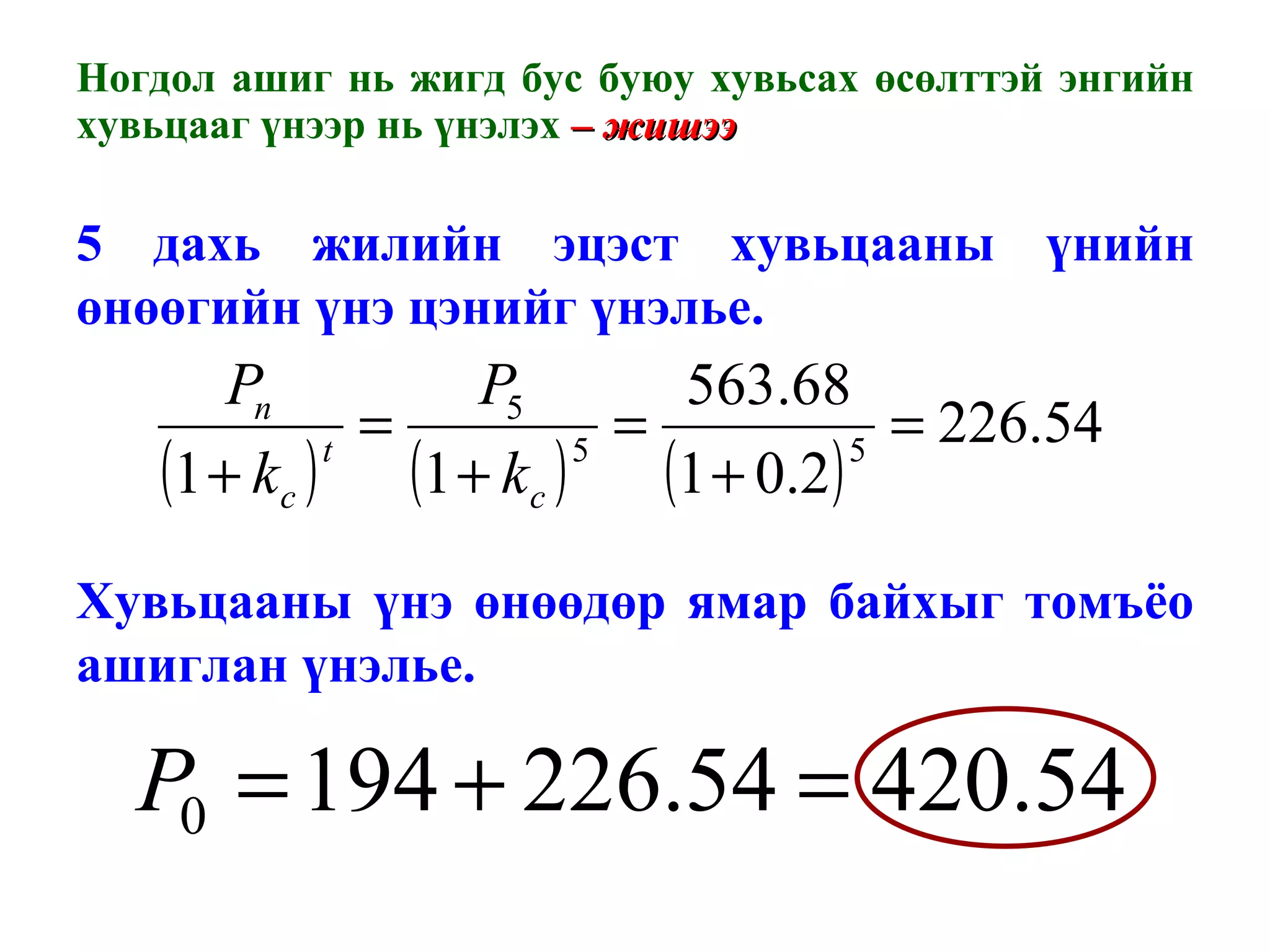 Ногдол ашиг нь жигд бус буюу хувьсах өсөлттэй энгийн хувьцааг үнээр нь үнэлэх – жишээ

5 дахь жилийн эцэст хувьцааны үнийн өнөөгийн үнэ цэнийг үнэлье.

$\frac{P_n}{(1+k_c)^t} = \frac{P_5}{(1+k_c)^5} = \frac{563.68}{(1+0.2)^5} = 226.54$

Хувьцааны үнэ өнөөдөр ямар байхыг томъёо ашиглан үнэлье.

$P_0 = 194 + 226.54 = 420.54$